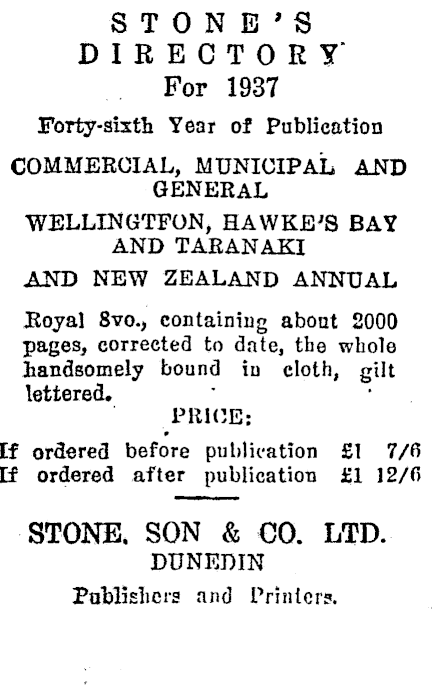 STONE'S DIRECTORY For 1937

Forty-sixth Year of Publication

COMMERCIAL, MUNICIPAL AND GENERAL

WELLINGTFON, HAWKE'S BAY AND TARANAKI

AND NEW ZEALAND ANNUAL

Royal 8vo., containing about 2000 pages, corrected to date, the whole handsomely bound in cloth, gilt lettered.

PRICE:

If ordered before publication £1 7/6
If ordered after publication £1 12/6

STONE, SON & CO. LTD.
DUNEDIN
Publishers and Printers.